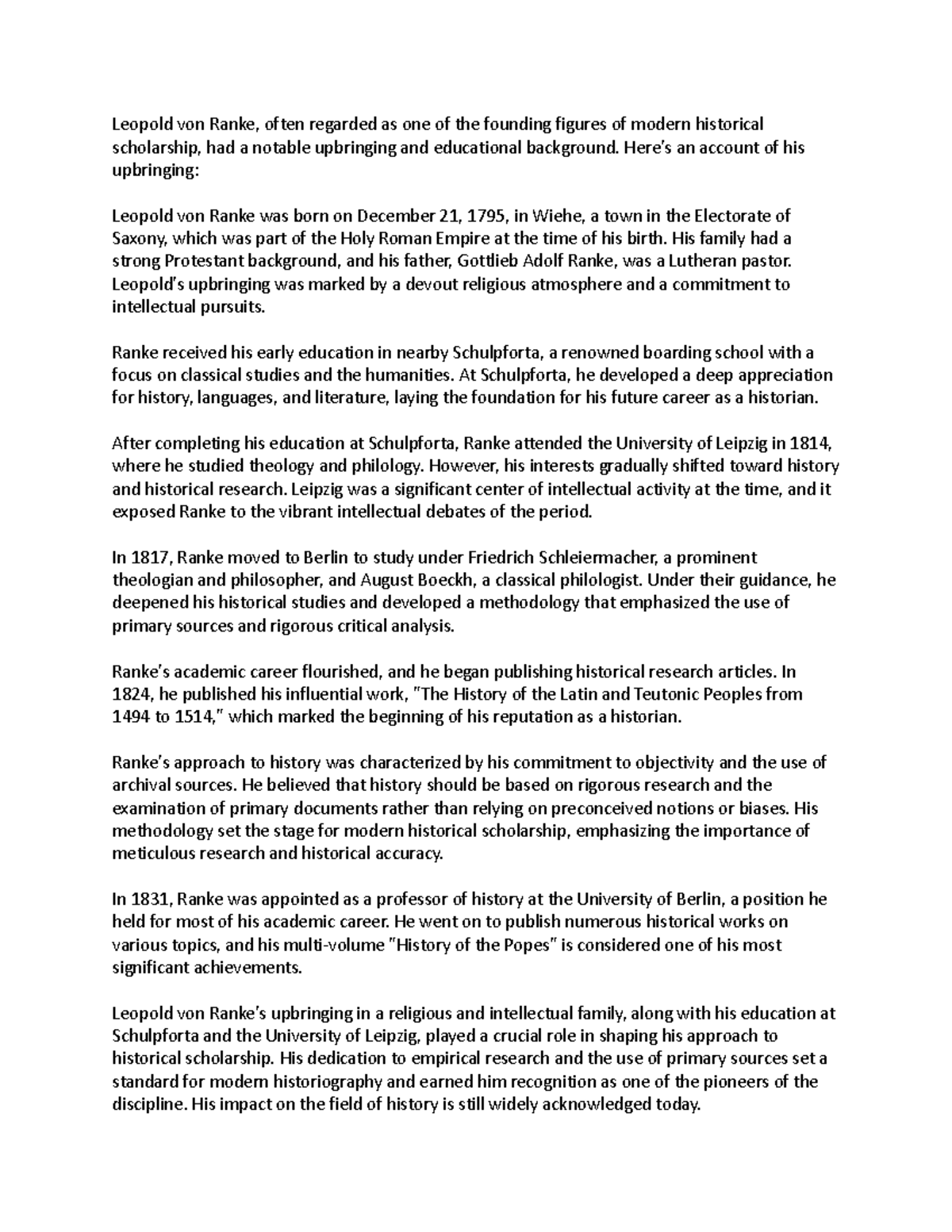 Leopold von Ranke, often regarded as one of the founding figures of modern historical scholarship, had a notable upbringing and educational background. Here's an account of his upbringing:

Leopold von Ranke was born on December 21, 1795, in Wiehe, a town in the Electorate of Saxony, which was part of the Holy Roman Empire at the time of his birth. His family had a strong Protestant background, and his father, Gottlieb Adolf Ranke, was a Lutheran pastor. Leopold's upbringing was marked by a devout religious atmosphere and a commitment to intellectual pursuits.

Ranke received his early education in nearby Schulpforta, a renowned boarding school with a focus on classical studies and the humanities. At Schulpforta, he developed a deep appreciation for history, languages, and literature, laying the foundation for his future career as a historian.

After completing his education at Schulpforta, Ranke attended the University of Leipzig in 1814, where he studied theology and philology. However, his interests gradually shifted toward history and historical research. Leipzig was a significant center of intellectual activity at the time, and it exposed Ranke to the vibrant intellectual debates of the period.

In 1817, Ranke moved to Berlin to study under Friedrich Schleiermacher, a prominent theologian and philosopher, and August Boeckh, a classical philologist. Under their guidance, he deepened his historical studies and developed a methodology that emphasized the use of primary sources and rigorous critical analysis.

Ranke's academic career flourished, and he began publishing historical research articles. In 1824, he published his influential work, "The History of the Latin and Teutonic Peoples from 1494 to 1514," which marked the beginning of his reputation as a historian.

Ranke's approach to history was characterized by his commitment to objectivity and the use of archival sources. He believed that history should be based on rigorous research and the examination of primary documents rather than relying on preconceived notions or biases. His methodology set the stage for modern historical scholarship, emphasizing the importance of meticulous research and historical accuracy.

In 1831, Ranke was appointed as a professor of history at the University of Berlin, a position he held for most of his academic career. He went on to publish numerous historical works on various topics, and his multi-volume "History of the Popes" is considered one of his most significant achievements.

Leopold von Ranke's upbringing in a religious and intellectual family, along with his education at Schulpforta and the University of Leipzig, played a crucial role in shaping his approach to historical scholarship. His dedication to empirical research and the use of primary sources set a standard for modern historiography and earned him recognition as one of the pioneers of the discipline. His impact on the field of history is still widely acknowledged today.